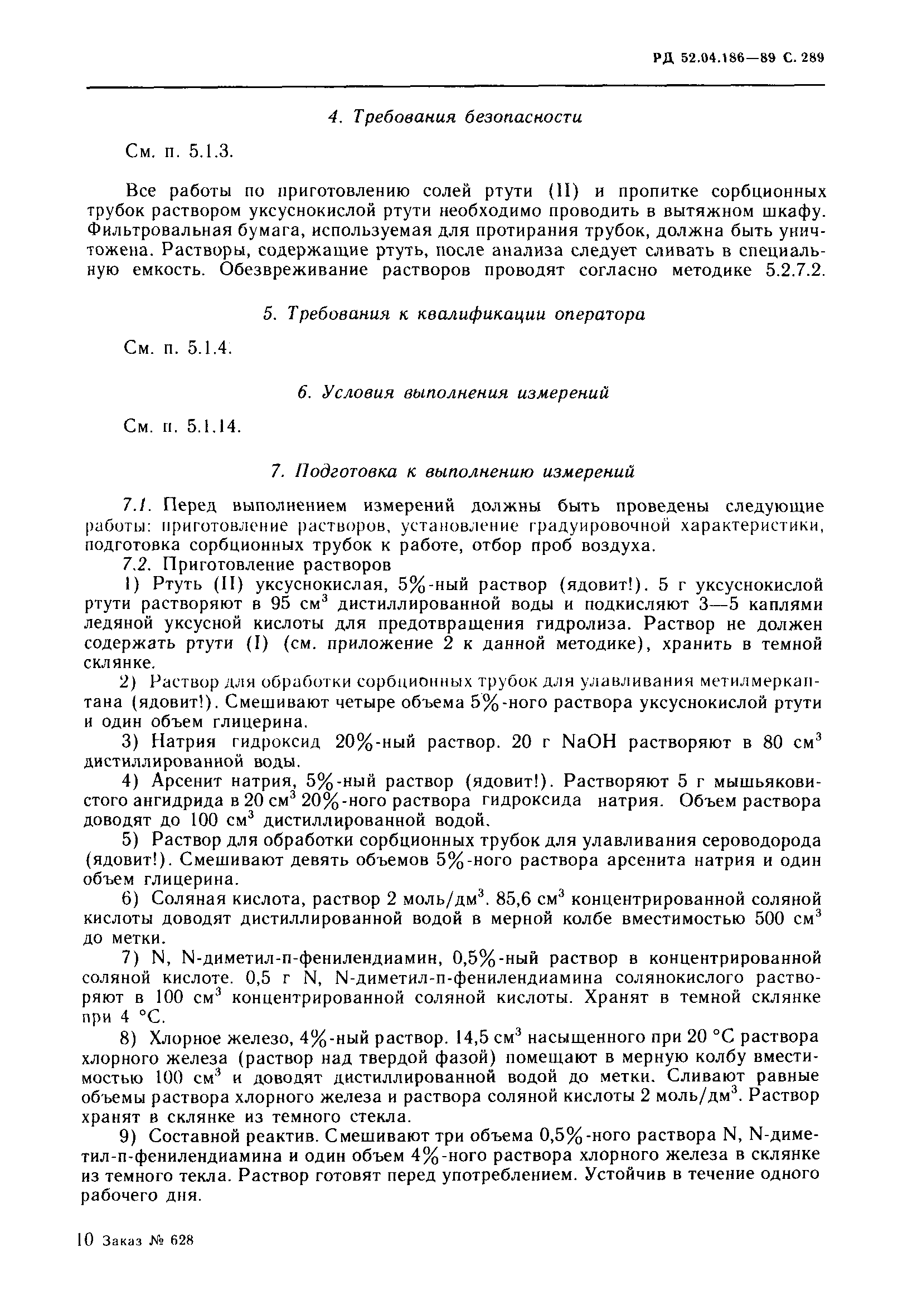 РД 52.04.186—89 С. 289

4. Требования безопасности

См. п. 5.1.3.

Все работы по приготовлению солей ртути (II) и пропитке сорбционных трубок раствором уксуснокислой ртути необходимо проводить в вытяжном шкафу. Фильтровальная бумага, используемая для протирания трубок, должна быть уничтожена. Растворы, содержащие ртуть, после анализа следует сливать в специальную емкость. Обезвреживание растворов проводят согласно методике 5.2.7.2.

5. Требования к квалификации оператора

См. п. 5.1.4.

6. Условия выполнения измерений

См. п. 5.1.14.

7. Подготовка к выполнению измерений

7.1. Перед выполнением измерений должны быть проведены следующие работы: приготовление растворов, установление градуировочной характеристики, подготовка сорбционных трубок к работе, отбор проб воздуха.

7.2. Приготовление растворов

1) Ртуть (II) уксуснокислая, 5%-ный раствор (ядовит!). 5 г уксуснокислой ртути растворяют в 95 см$^3$ дистиллированной воды и подкисляют 3—5 каплями ледяной уксусной кислоты для предотвращения гидролиза. Раствор не должен содержать ртути (I) (см. приложение 2 к данной методике), хранить в темной склянке.

2) Раствор для обработки сорбционных трубок для улавливания метилмеркаптана (ядовит!). Смешивают четыре объема 5%-ного раствора уксуснокислой ртути и один объем глицерина.

3) Натрия гидроксид 20%-ный раствор. 20 г NaOH растворяют в 80 см$^3$ дистиллированной воды.

4) Арсенит натрия, 5%-ный раствор (ядовит!). Растворяют 5 г мышьяковистого ангидрида в 20 см$^3$ 20%-ного раствора гидроксида натрия. Объем раствора доводят до 100 см$^3$ дистиллированной водой.

5) Раствор для обработки сорбционных трубок для улавливания сероводорода (ядовит!). Смешивают девять объемов 5%-ного раствора арсенита натрия и один объем глицерина.

6) Соляная кислота, раствор 2 моль/дм$^3$. 85,6 см$^3$ концентрированной соляной кислоты доводят дистиллированной водой в мерной колбе вместимостью 500 см$^3$ до метки.

7) N, N-диметил-п-фенилендиамин, 0,5%-ный раствор в концентрированной соляной кислоте. 0,5 г N, N-диметил-п-фенилендиамина солянокислого растворяют в 100 см$^3$ концентрированной соляной кислоты. Хранят в темной склянке при 4 °С.

8) Хлорное железо, 4%-ный раствор. 14,5 см$^3$ насыщенного при 20 °С раствора хлорного железа (раствор над твердой фазой) помещают в мерную колбу вместимостью 100 см$^3$ и доводят дистиллированной водой до метки. Сливают равные объемы раствора хлорного железа и раствора соляной кислоты 2 моль/дм$^3$. Раствор хранят в склянке из темного стекла.

9) Составной реактив. Смешивают три объема 0,5%-ного раствора N, N-диметил-п-фенилендиамина и один объем 4%-ного раствора хлорного железа в склянке из темного текла. Раствор готовят перед употреблением. Устойчив в течение одного рабочего дня.

10 Заказ № 628